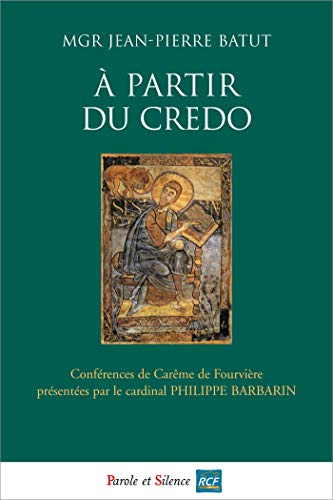 MGR JEAN-PIERRE BATUT

À PARTIR DU CREDO

Conférences de Carême de Fourvière présentées par le cardinal PHILIPPE BARBARIN

Parole et Silence

RCF